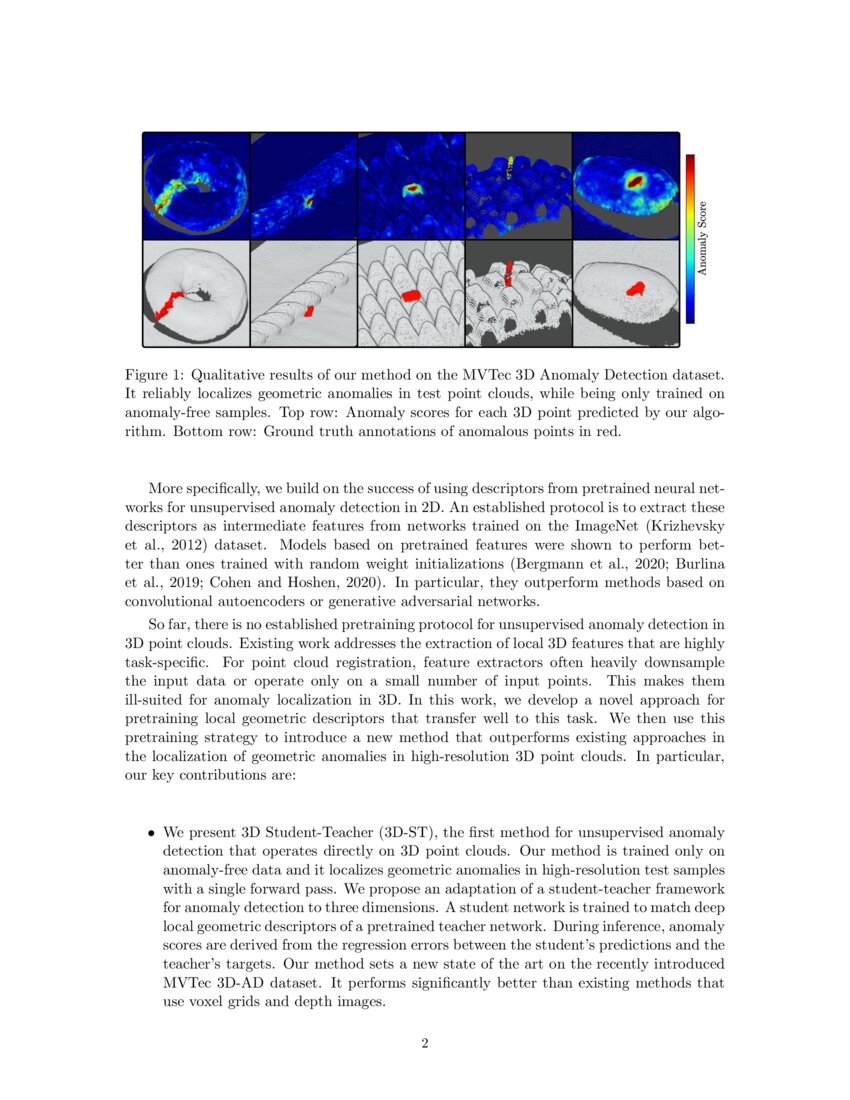 Anomaly Score

Figure 1: Qualitative results of our method on the MVTec 3D Anomaly Detection dataset. It reliably localizes geometric anomalies in test point clouds, while being only trained on anomaly-free samples. Top row: Anomaly scores for each 3D point predicted by our algorithm. Bottom row: Ground truth annotations of anomalous points in red.

More specifically, we build on the success of using descriptors from pretrained neural networks for unsupervised anomaly detection in 2D. An established protocol is to extract these descriptors as intermediate features from networks trained on the ImageNet (Krizhevsky et al., 2012) dataset. Models based on pretrained features were shown to perform better than ones trained with random weight initializations (Bergmann et al., 2020; Burlina et al., 2019; Cohen and Hoshen, 2020). In particular, they outperform methods based on convolutional autoencoders or generative adversarial networks.

So far, there is no established pretraining protocol for unsupervised anomaly detection in 3D point clouds. Existing work addresses the extraction of local 3D features that are highly task-specific. For point cloud registration, feature extractors often heavily downsample the input data or operate only on a small number of input points. This makes them ill-suited for anomaly localization in 3D. In this work, we develop a novel approach for pretraining local geometric descriptors that transfer well to this task. We then use this pretraining strategy to introduce a new method that outperforms existing approaches in the localization of geometric anomalies in high-resolution 3D point clouds. In particular, our key contributions are:

• We present 3D Student-Teacher (3D-ST), the first method for unsupervised anomaly detection that operates directly on 3D point clouds. Our method is trained only on anomaly-free data and it localizes geometric anomalies in high-resolution test samples with a single forward pass. We propose an adaptation of a student-teacher framework for anomaly detection to three dimensions. A student network is trained to match deep local geometric descriptors of a pretrained teacher network. During inference, anomaly scores are derived from the regression errors between the student's predictions and the teacher's targets. Our method sets a new state of the art on the recently introduced MVTec 3D-AD dataset. It performs significantly better than existing methods that use voxel grids and depth images.

2